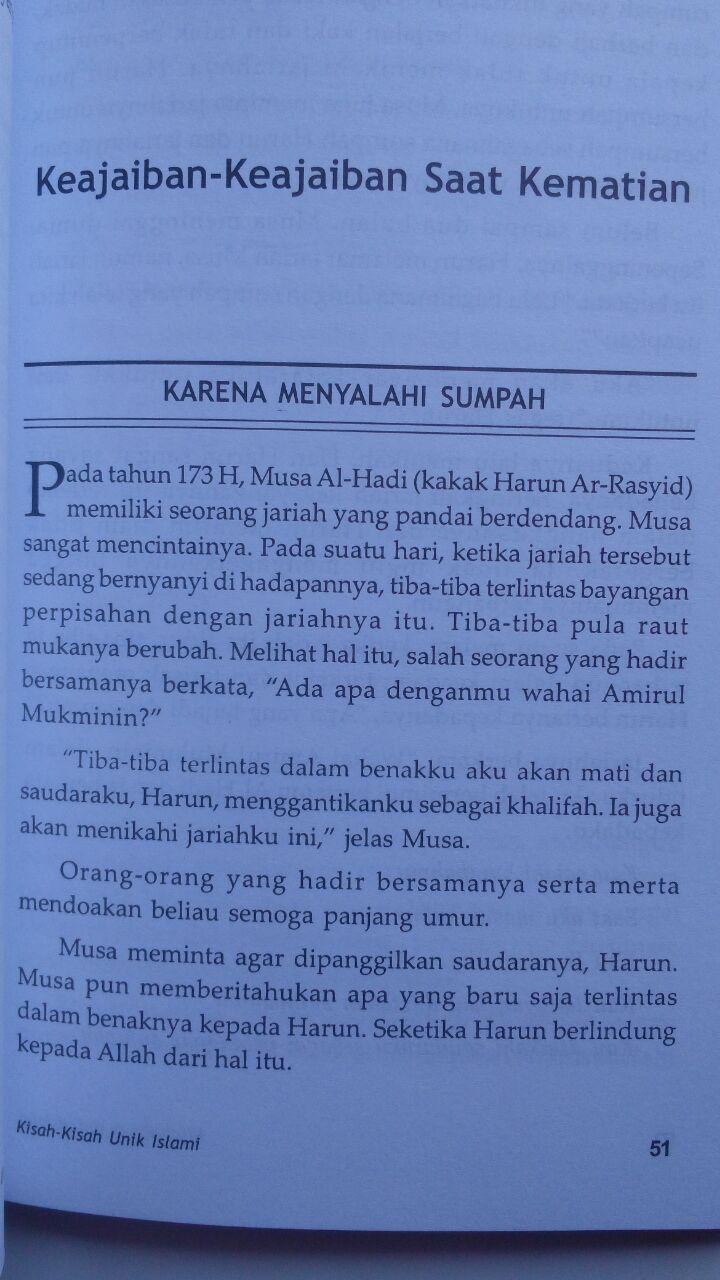 Keajaiban-Keajaiban Saat Kematian

KARENA MENYALAHI SUMPAH

Pada tahun 173 H, Musa Al-Hadi (kakak Harun Ar-Rasyid) memiliki seorang jariah yang pandai berdendang. Musa sangat mencintainya. Pada suatu hari, ketika jariah tersebut sedang bernyanyi di hadapannya, tiba-tiba terlintas bayangan perpisahan dengan jariahnya itu. Tiba-tiba pula raut mukanya berubah. Melihat hal itu, salah seorang yang hadir bersamanya berkata, "Ada apa denganmu wahai Amirul Mukminin?"

"Tiba-tiba terlintas dalam benakku aku akan mati dan saudaraku, Harun, menggantikanku sebagai khalifah. Ia juga akan menikahi jariahku ini," jelas Musa.

Orang-orang yang hadir bersamanya serta merta mendoakan beliau semoga panjang umur.

Musa meminta agar dipanggilkan saudaranya, Harun. Musa pun memberitahukan apa yang baru saja terlintas dalam benaknya kepada Harun. Seketika Harun berlindung kepada Allah dari hal itu.

Kisah-Kisah Unik Islami

51